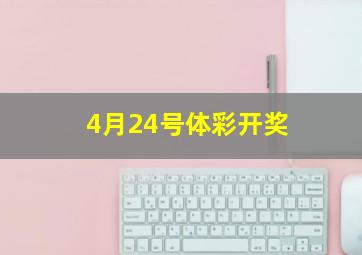 4月24号体彩开奖